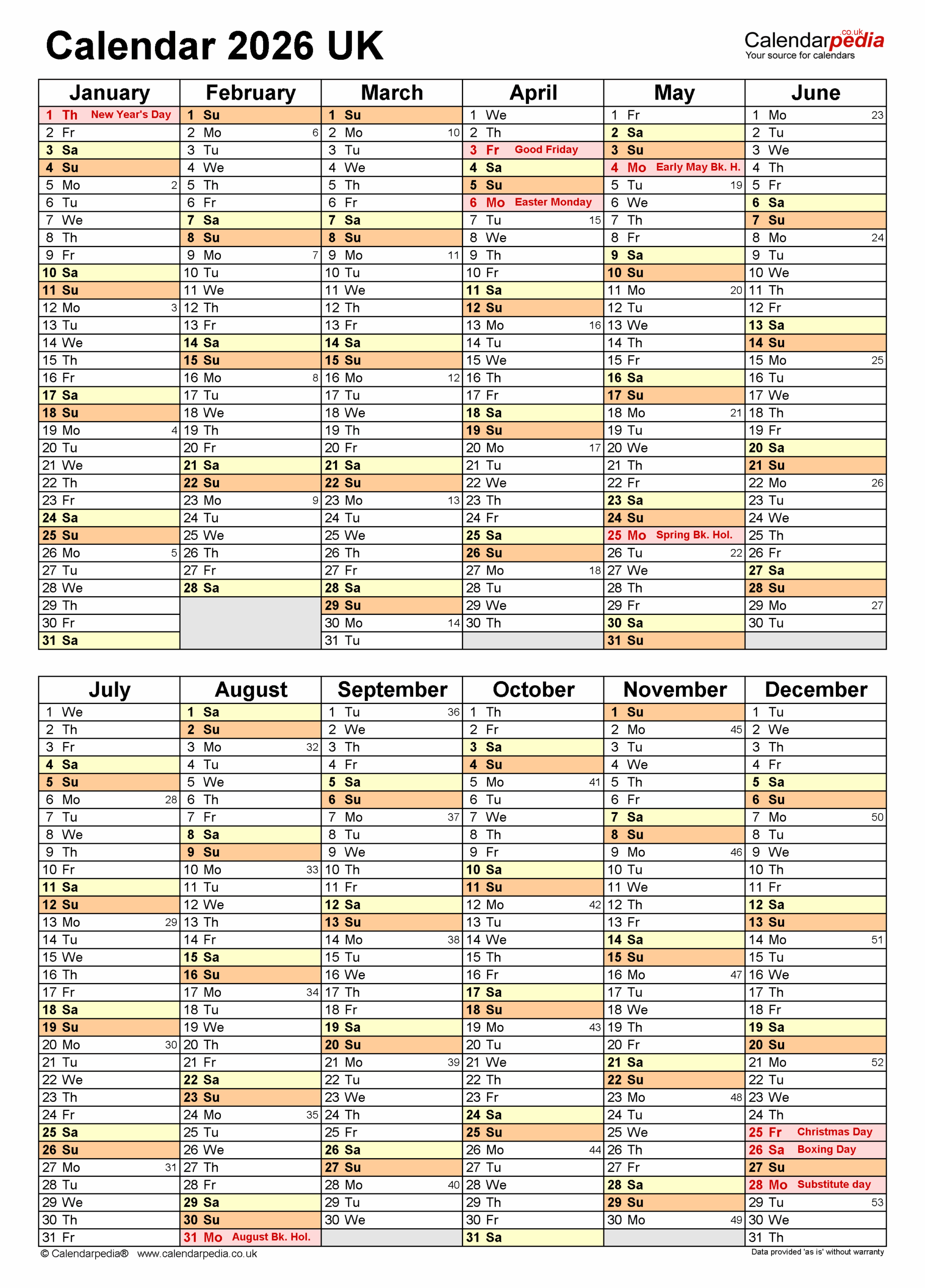 Calendar 2026 UK

Calendarpedia.co.uk
Your source for calendars

| January | February | March | April | May | June |
|---|---|---|---|---|---|
| 1 Th New Year's Day | 1 Su | 1 Su | 1 We | 1 Fr | 1 Mo 23 |
| 2 Fr | 2 Mo 6 | 2 Mo 10 | 2 Th | 2 Sa | 2 Tu |
| 3 Sa | 3 Tu | 3 Tu | 3 Fr Good Friday | 3 Su | 3 We |
| 4 Su | 4 We | 4 We | 4 Sa | 4 Mo Early May Bk. H. | 4 Th |
| 5 Mo 2 | 5 Th | 5 Th | 5 Su | 5 Tu 19 | 5 Fr |
| 6 Tu | 6 Fr | 6 Fr | 6 Mo Easter Monday | 6 We | 6 Sa |
| 7 We | 7 Sa | 7 Sa | 7 Tu 15 | 7 Th | 7 Su |
| 8 Th | 8 Su | 8 Su | 8 We | 8 Fr | 8 Mo 24 |
| 9 Fr | 9 Mo 7 | 9 Mo 11 | 9 Th | 9 Sa | 9 Tu |
| 10 Sa | 10 Tu | 10 Tu | 10 Fr | 10 Su | 10 We |
| 11 Su | 11 We | 11 We | 11 Sa | 11 Mo 20 | 11 Th |
| 12 Mo 3 | 12 Th | 12 Th | 12 Su | 12 Tu | 12 Fr |
| 13 Tu | 13 Fr | 13 Fr | 13 Mo 16 | 13 We | 13 Sa |
| 14 We | 14 Sa | 14 Sa | 14 Tu | 14 Th | 14 Su |
| 15 Th | 15 Su | 15 Su | 15 We | 15 Fr | 15 Mo 25 |
| 16 Fr | 16 Mo 8 | 16 Mo 12 | 16 Th | 16 Sa | 16 Tu |
| 17 Sa | 17 Tu | 17 Tu | 17 Fr | 17 Su | 17 We |
| 18 Su | 18 We | 18 We | 18 Sa | 18 Mo 21 | 18 Th |
| 19 Mo 4 | 19 Th | 19 Th | 19 Su | 19 Tu | 19 Fr |
| 20 Tu | 20 Fr | 20 Fr | 20 Mo 17 | 20 We | 20 Sa |
| 21 We | 21 Sa | 21 Sa | 21 Tu | 21 Th | 21 Su |
| 22 Th | 22 Su | 22 Su | 22 We | 22 Fr | 22 Mo 26 |
| 23 Fr | 23 Mo 9 | 23 Mo 13 | 23 Th | 23 Sa | 23 Tu |
| 24 Sa | 24 Tu | 24 Tu | 24 Fr | 24 Su | 24 We |
| 25 Su | 25 We | 25 We | 25 Sa | 25 Mo Spring Bk. Hol. | 25 Th |
| 26 Mo 5 | 26 Th | 26 Th | 26 Su | 26 Tu 22 | 26 Fr |
| 27 Tu | 27 Fr | 27 Fr | 27 Mo 18 | 27 We | 27 Sa |
| 28 We | 28 Sa | 28 Sa | 28 Tu | 28 Th | 28 Su |
| 29 Th | | 29 Su | 29 We | 29 Fr | 29 Mo 27 |
| 30 Fr | | 30 Mo 14 | 30 Th | 30 Sa | 30 Tu |
| 31 Sa | | 31 Tu | | 31 Su | |

| July | August | September | October | November | December |
|---|---|---|---|---|---|
| 1 We | 1 Sa | 1 Tu 36 | 1 Th | 1 Su | 1 Tu |
| 2 Th | 2 Su | 2 We | 2 Fr | 2 Mo 45 | 2 We |
| 3 Fr | 3 Mo 32 | 3 Th | 3 Sa | 3 Tu | 3 Th |
| 4 Sa | 4 Tu | 4 Fr | 4 Su | 4 We | 4 Fr |
| 5 Su | 5 We | 5 Sa | 5 Mo 41 | 5 Th | 5 Sa |
| 6 Mo 28 | 6 Th | 6 Su | 6 Tu | 6 Fr | 6 Su |
| 7 Tu | 7 Fr | 7 Mo 37 | 7 We | 7 Sa | 7 Mo 50 |
| 8 We | 8 Sa | 8 Tu | 8 Th | 8 Su | 8 Tu |
| 9 Th | 9 Su | 9 We | 9 Fr | 9 Mo 46 | 9 We |
| 10 Fr | 10 Mo 33 | 10 Th | 10 Sa | 10 Tu | 10 Th |
| 11 Sa | 11 Tu | 11 Fr | 11 Su | 11 We | 11 Fr |
| 12 Su | 12 We | 12 Sa | 12 Mo 42 | 12 Th | 12 Sa |
| 13 Mo 29 | 13 Th | 13 Su | 13 Tu | 13 Fr | 13 Su |
| 14 Tu | 14 Fr | 14 Mo 38 | 14 We | 14 Sa | 14 Mo 51 |
| 15 We | 15 Sa | 15 Tu | 15 Th | 15 Su | 15 Tu |
| 16 Th | 16 Su | 16 We | 16 Fr | 16 Mo 47 | 16 We |
| 17 Fr | 17 Mo 34 | 17 Th | 17 Sa | 17 Tu | 17 Th |
| 18 Sa | 18 Tu | 18 Fr | 18 Su | 18 We | 18 Fr |
| 19 Su | 19 We | 19 Sa | 19 Mo 43 | 19 Th | 19 Sa |
| 20 Mo 30 | 20 Th | 20 Su | 20 Tu | 20 Fr | 20 Su |
| 21 Tu | 21 Fr | 21 Mo 39 | 21 We | 21 Sa | 21 Mo 52 |
| 22 We | 22 Sa | 22 Tu | 22 Th | 22 Su | 22 Tu |
| 23 Th | 23 Su | 23 We | 23 Fr | 23 Mo 48 | 23 We |
| 24 Fr | 24 Mo 35 | 24 Th | 24 Sa | 24 Tu | 24 Th |
| 25 Sa | 25 Tu | 25 Fr | 25 Su | 25 We | 25 Fr Christmas Day |
| 26 Su | 26 We | 26 Sa | 26 Mo 44 | 26 Th | 26 Sa Boxing Day |
| 27 Mo 31 | 27 Th | 27 Su | 27 Tu | 27 Fr | 27 Su |
| 28 Tu | 28 Fr | 28 Mo 40 | 28 We | 28 Sa | 28 Mo Substitute day |
| 29 We | 29 Sa | 29 Tu | 29 Th | 29 Su | 29 Tu 53 |
| 30 Th | 30 Su | 30 We | 30 Fr | 30 Mo 49 | 30 We |
| 31 Fr | 31 Mo August Bk. Hol. | | 31 Sa | | 31 Th |

© Calendarpedia® www.calendarpedia.co.uk
Data provided 'as is' without warranty